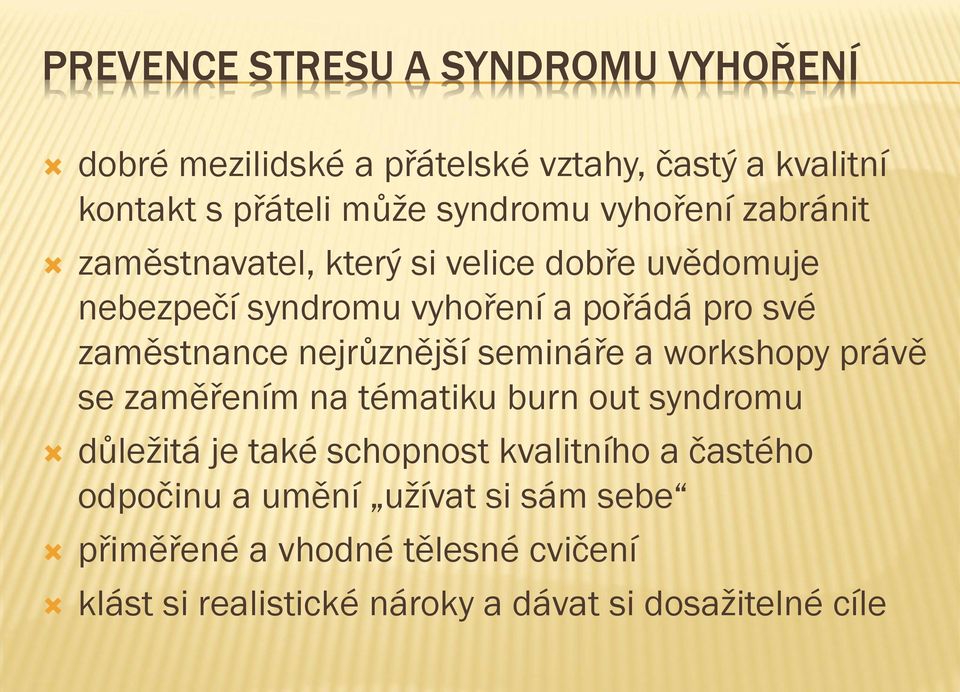 PREVENCE STRESU A SYNDROMU VYHOŘENÍ

dobré mezilidské a přátelské vztahy, častý a kvalitní kontakt s přáteli může syndromu vyhoření zabránit

zaměstnavatel, který si velice dobře uvědomuje nebezpečí syndromu vyhoření a pořádá pro své zaměstnance nejrůznější semináře a workshopy právě se zaměřením na tématiku burn out syndromu

důležitá je také schopnost kvalitního a častého odpočinu a umění „užívat si sám sebe“

přiměřené a vhodné tělesné cvičení

klást si realistické nároky a dávat si dosažitelné cíle